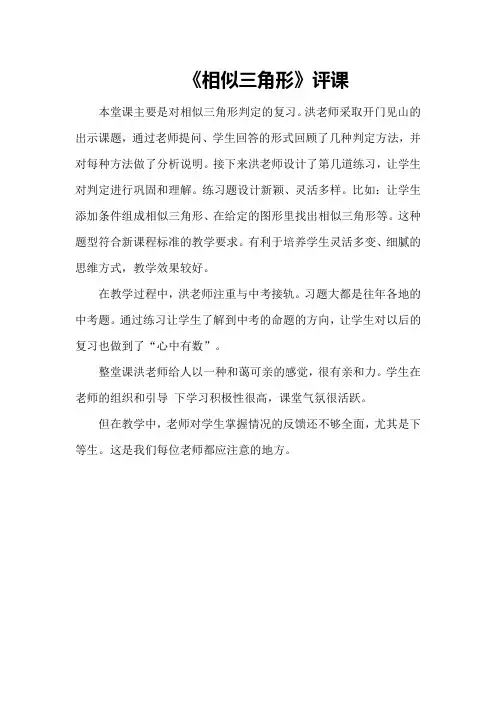 《相似三角形》评课

本堂课主要是对相似三角形判定的复习。洪老师采取开门见山的出示课题，通过老师提问、学生回答的形式回顾了几种判定方法，并对每种方法做了分析说明。接下来洪老师设计了第几道练习，让学生对判定进行巩固和理解。练习题设计新颖、灵活多样。比如：让学生添加条件组成相似三角形、在给定的图形里找出相似三角形等。这种题型符合新课程标准的教学要求。有利于培养学生灵活多变、细腻的思维方式，教学效果较好。

在教学过程中，洪老师注重与中考接轨。习题大都是往年各地的中考题。通过练习让学生了解到中考的命题的方向，让学生对以后的复习也做到了“心中有数”。

整堂课洪老师给人以一种和蔼可亲的感觉，很有亲和力。学生在老师的组织和引导 下学习积极性很高，课堂气氛很活跃。

但在教学中，老师对学生掌握情况的反馈还不够全面，尤其是下等生。这是我们每位老师都应注意的地方。